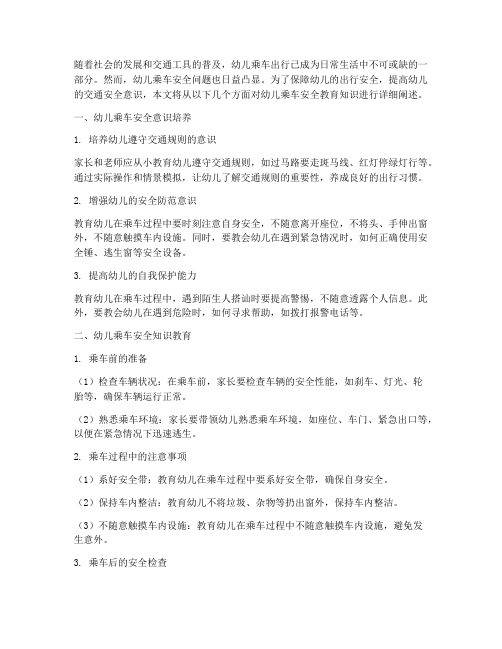 随着社会的发展和交通工具的普及，幼儿乘车出行已成为日常生活中不可或缺的一部分。然而，幼儿乘车安全问题也日益凸显。为了保障幼儿的出行安全，提高幼儿的交通安全意识，本文将从以下几个方面对幼儿乘车安全教育知识进行详细阐述。

一、幼儿乘车安全意识培养

1. 培养幼儿遵守交通规则的意识

家长和老师应从小教育幼儿遵守交通规则，如过马路要走斑马线、红灯停绿灯行等。通过实际操作和情景模拟，让幼儿了解交通规则的重要性，养成良好的出行习惯。

2. 增强幼儿的安全防范意识

教育幼儿在乘车过程中要时刻注意自身安全，不随意离开座位，不将头、手伸出窗外，不随意触摸车内设施。同时，要教会幼儿在遇到紧急情况时，如何正确使用安全锤、逃生窗等安全设备。

3. 提高幼儿的自我保护能力

教育幼儿在乘车过程中，遇到陌生人搭讪时要提高警惕，不随意透露个人信息。此外，要教会幼儿在遇到危险时，如何寻求帮助，如拨打报警电话等。

二、幼儿乘车安全知识教育

1. 乘车前的准备

（1）检查车辆状况：在乘车前，家长要检查车辆的安全性能，如刹车、灯光、轮胎等，确保车辆运行正常。

（2）熟悉乘车环境：家长要带领幼儿熟悉乘车环境，如座位、车门、紧急出口等，以便在紧急情况下迅速逃生。

2. 乘车过程中的注意事项

（1）系好安全带：教育幼儿在乘车过程中要系好安全带，确保自身安全。

（2）保持车内整洁：教育幼儿不将垃圾、杂物等扔出窗外，保持车内整洁。

（3）不随意触摸车内设施：教育幼儿在乘车过程中不随意触摸车内设施，避免发生意外。

3. 乘车后的安全检查